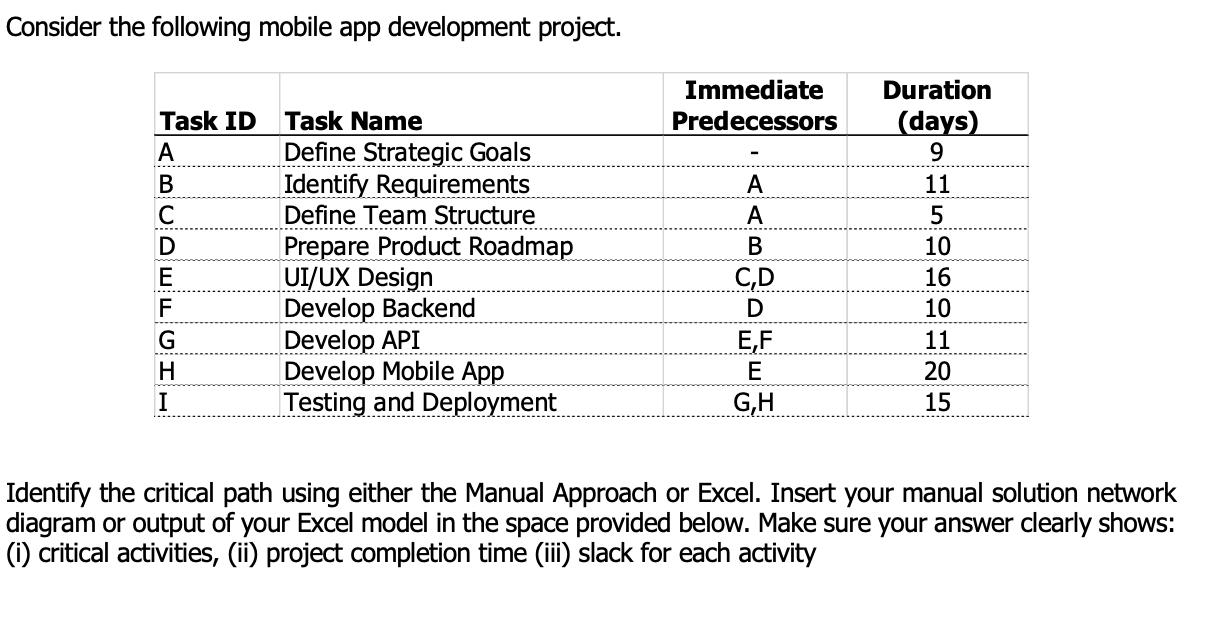 Consider the following mobile app development project.

| Task ID | Task Name | Immediate Predecessors | Duration (days) |
|---|---|---|---|
| A | Define Strategic Goals | - | 9 |
| B | Identify Requirements | A | 11 |
| C | Define Team Structure | A | 5 |
| D | Prepare Product Roadmap | B | 10 |
| E | UI/UX Design | C,D | 16 |
| F | Develop Backend | D | 10 |
| G | Develop API | E,F | 11 |
| H | Develop Mobile App | E | 20 |
| I | Testing and Deployment | G,H | 15 |

Identify the critical path using either the Manual Approach or Excel. Insert your manual solution network diagram or output of your Excel model in the space provided below. Make sure your answer clearly shows: (i) critical activities, (ii) project completion time (iii) slack for each activity